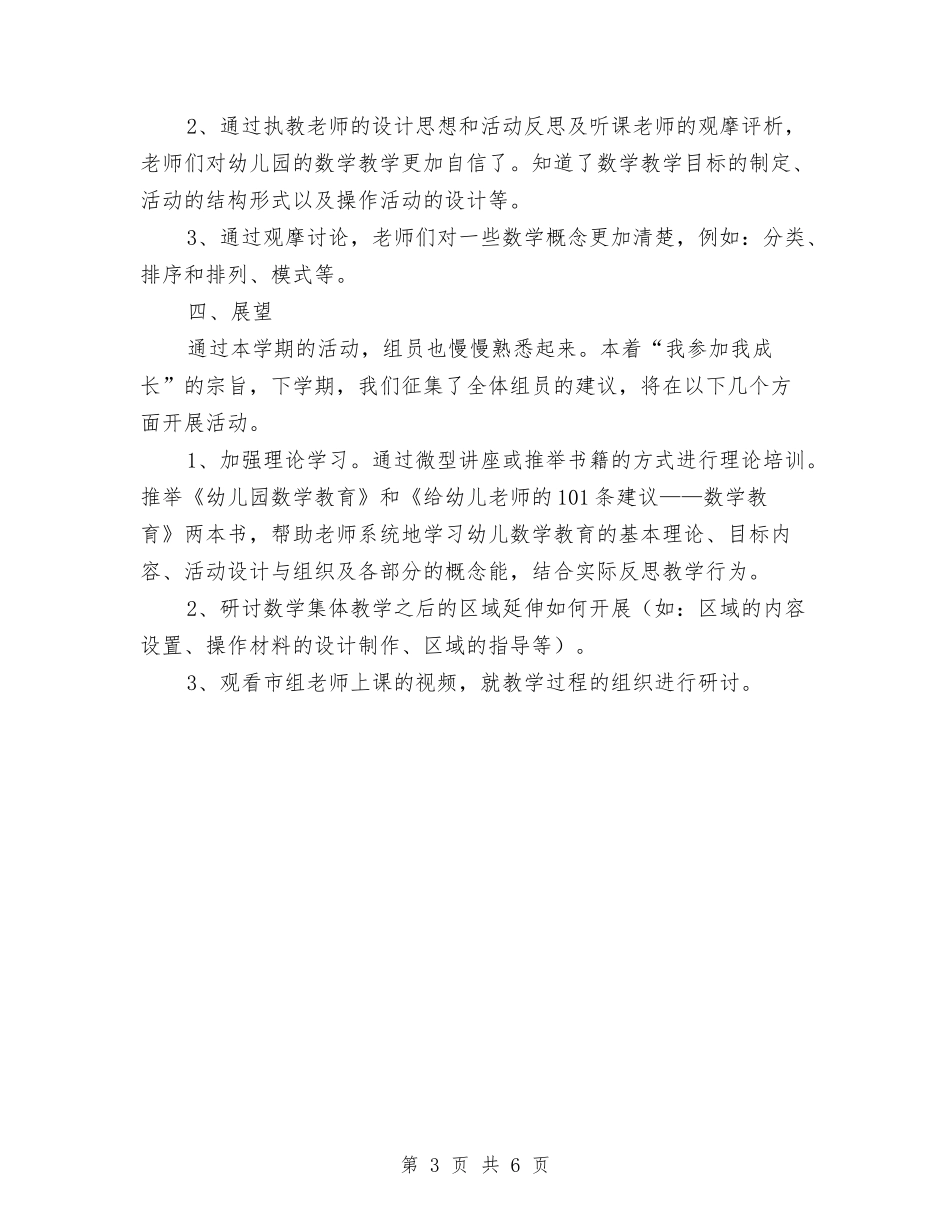 2、通过执教老师的设计思想和活动反思及听课老师的观摩评析，老师们对幼儿园的数学教学更加自信了。知道了数学教学目标的制定、活动的结构形式以及操作活动的设计等。

3、通过观摩讨论，老师们对一些数学概念更加清楚，例如：分类、排序和排列、模式等。

四、展望

通过本学期的活动，组员也慢慢熟悉起来。本着“我参加我成长”的宗旨，下学期，我们征集了全体组员的建议，将在以下几个方面开展活动。

1、加强理论学习。通过微型讲座或推举书籍的方式进行理论培训。推举《幼儿园数学教育》和《给幼儿老师的101条建议——数学教育》两本书，帮助老师系统地学习幼儿数学教育的基本理论、目标内容、活动设计与组织及各部分的概念能，结合实际反思教学行为。

2、研讨数学集体教学之后的区域延伸如何开展（如：区域的内容设置、操作材料的设计制作、区域的指导等）。

3、观看市组老师上课的视频，就教学过程的组织进行研讨。

第 3 页 共 6 页